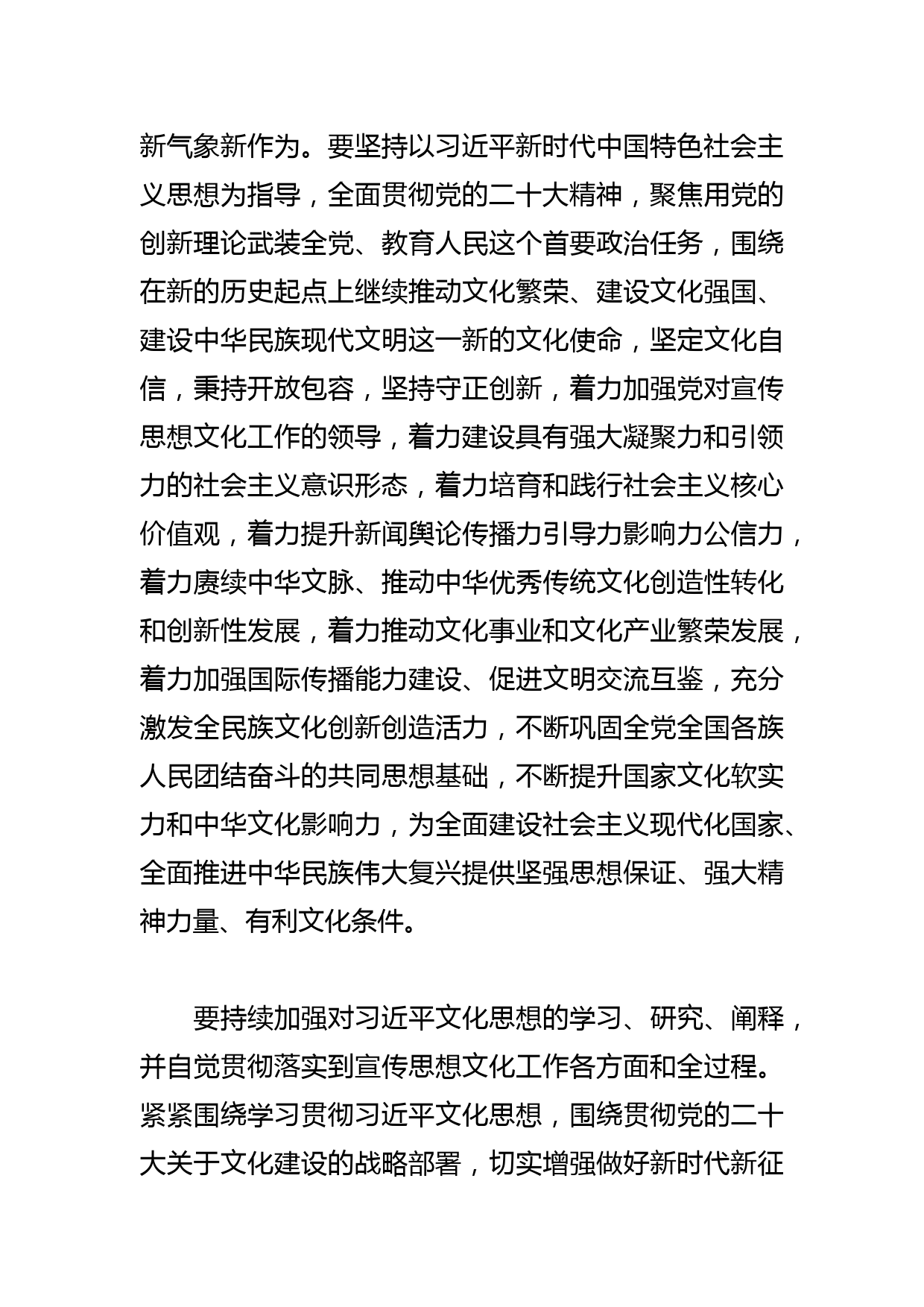 新气象新作为。要坚持以习近平新时代中国特色社会主义思想为指导，全面贯彻党的二十大精神，聚焦用党的创新理论武装全党、教育人民这个首要政治任务，围绕在新的历史起点上继续推动文化繁荣、建设文化强国、建设中华民族现代文明这一新的文化使命，坚定文化自信，秉持开放包容，坚持守正创新，着力加强党对宣传思想文化工作的领导，着力建设具有强大凝聚力和引领力的社会主义意识形态，着力培育和践行社会主义核心价值观，着力提升新闻舆论传播力引导力影响力公信力，着力赓续中华文脉、推动中华优秀传统文化创造性转化和创新性发展，着力推动文化事业和文化产业繁荣发展，着力加强国际传播能力建设、促进文明交流互鉴，充分激发全民族文化创新创造活力，不断巩固全党全国各族人民团结奋斗的共同思想基础，不断提升国家文化软实力和中华文化影响力，为全面建设社会主义现代化国家、全面推进中华民族伟大复兴提供坚强思想保证、强大精神力量、有利文化条件。

要持续加强对习近平文化思想的学习、研究、阐释，并自觉贯彻落实到宣传思想文化工作各方面和全过程。紧紧围绕学习贯彻习近平文化思想，围绕贯彻党的二十大关于文化建设的战略部署，切实增强做好新时代新征